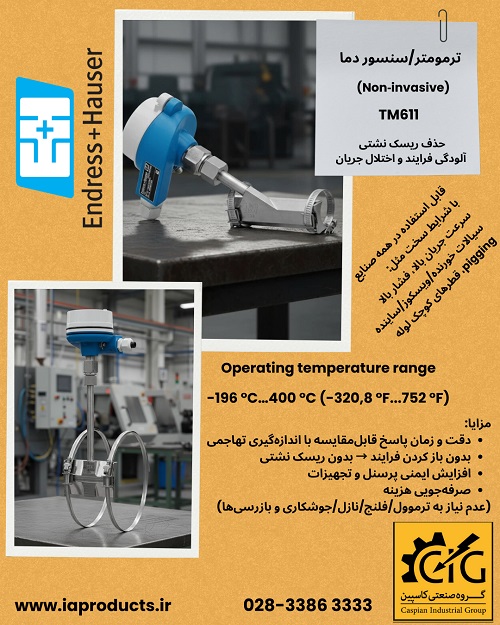 Endress+Hauser

ترمومتر/سنسور دما
(Non-invasive)
TM611
حذف ریسک نشتی
آلودگی فرایند و اختلال جریان

قابل استفاده در همه صنایع
با شرایط سخت مثل:
سرعت جریان بالا، فشار بالا
سیالات خورنده/ویسکوز/ساینده
pigging، قطرهای کوچک لوله

Operating temperature range
-196 °C...400 °C (-320,8 °F...752 °F)

مزایا:
• دقت و زمان پاسخ قابل‌مقایسه با اندازه‌گیری تهاجمی
• بدون باز کردن فرایند → بدون ریسک نشتی
• افزایش ایمنی پرسنل و تجهیزات
• صرفه‌جویی هزینه
(عدم نیاز به ترموول/فلنج/نازل/جوشکاری و بازرسی‌ها)

CIG
گروه صنعتی کاسپین
Caspian Industrial Group

www.iaproducts.ir
028-3386 3333